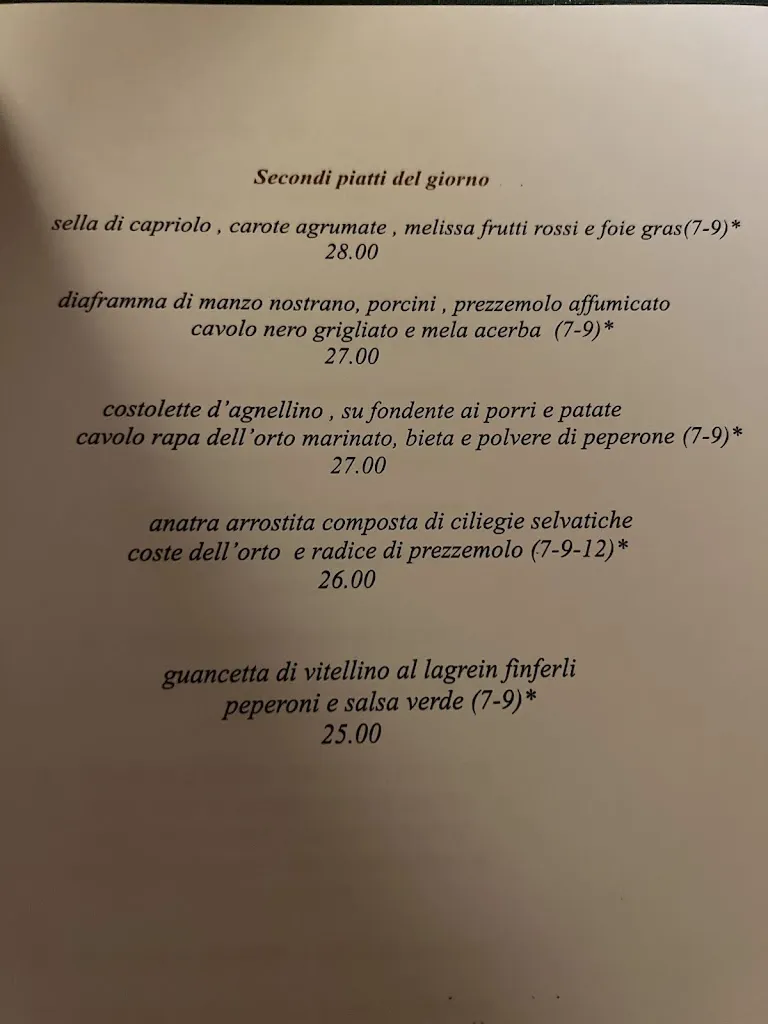 Secondi piatti del giorno

sella di capriolo , carote agrumate , melissa frutti rossi e foie gras(7-9)*
28.00

diaframma di manzo nostrano, porcini , prezzemolo affumicato
cavolo nero grigliato e mela acerba (7-9)*
27.00

costolette d'agnellino , su fondente ai porri e patate
cavolo rapa dell'orto marinato, bieta e polvere di peperone (7-9)*
27.00

anatra arrostita composta di ciliegie selvatiche
coste dell'orto e radice di prezzemolo (7-9-12)*
26.00

guancetta di vitellino al lagrein finferli
peperoni e salsa verde (7-9)*
25.00